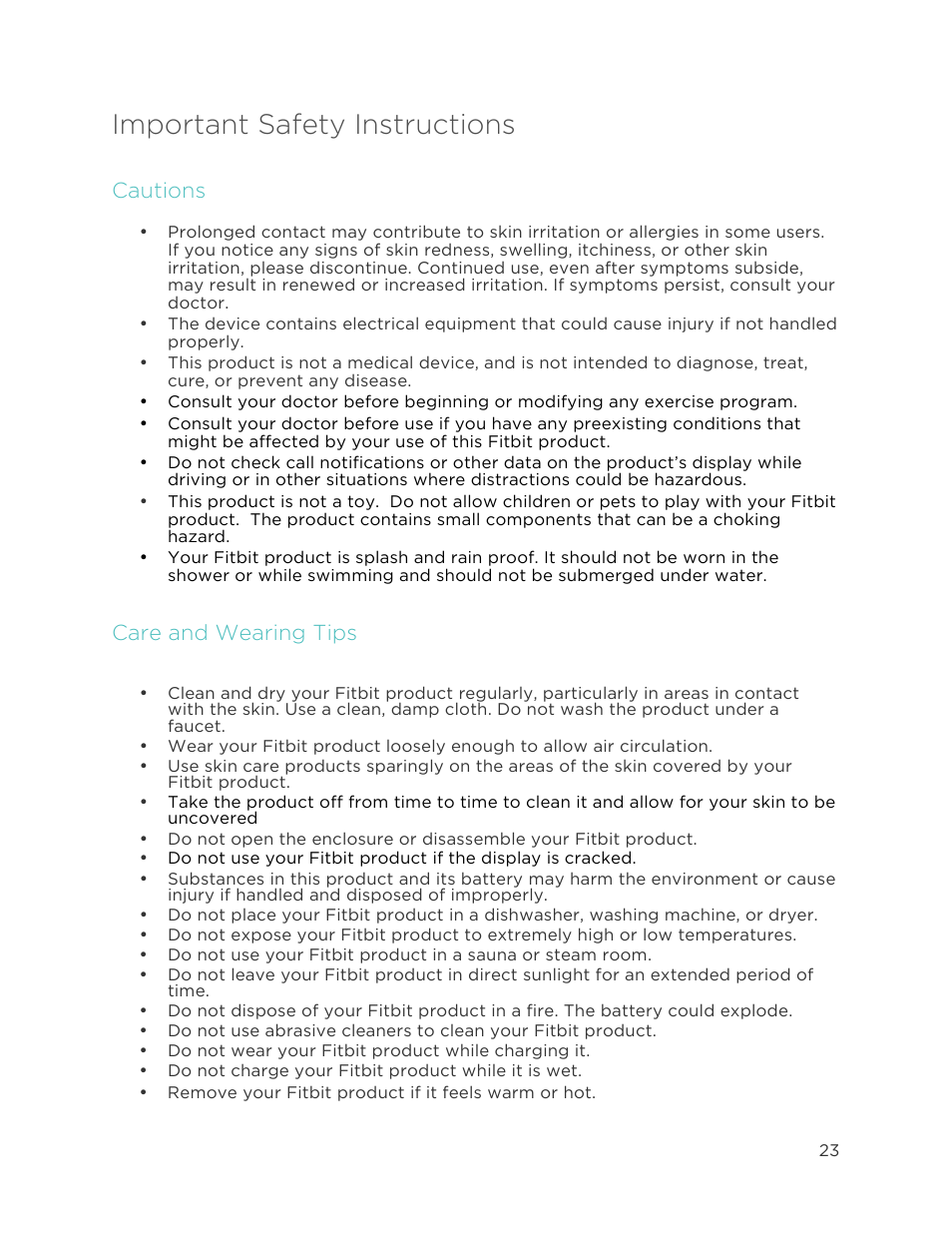 Important Safety Instructions

Cautions

• Prolonged contact may contribute to skin irritation or allergies in some users. If you notice any signs of skin redness, swelling, itchiness, or other skin irritation, please discontinue. Continued use, even after symptoms subside, may result in renewed or increased irritation. If symptoms persist, consult your doctor.
• The device contains electrical equipment that could cause injury if not handled properly.
• This product is not a medical device, and is not intended to diagnose, treat, cure, or prevent any disease.
• Consult your doctor before beginning or modifying any exercise program.
• Consult your doctor before use if you have any preexisting conditions that might be affected by your use of this Fitbit product.
• Do not check call notifications or other data on the product's display while driving or in other situations where distractions could be hazardous.
• This product is not a toy. Do not allow children or pets to play with your Fitbit product. The product contains small components that can be a choking hazard.
• Your Fitbit product is splash and rain proof. It should not be worn in the shower or while swimming and should not be submerged under water.

Care and Wearing Tips

• Clean and dry your Fitbit product regularly, particularly in areas in contact with the skin. Use a clean, damp cloth. Do not wash the product under a faucet.
• Wear your Fitbit product loosely enough to allow air circulation.
• Use skin care products sparingly on the areas of the skin covered by your Fitbit product.
• Take the product off from time to time to clean it and allow for your skin to be uncovered
• Do not open the enclosure or disassemble your Fitbit product.
• Do not use your Fitbit product if the display is cracked.
• Substances in this product and its battery may harm the environment or cause injury if handled and disposed of improperly.
• Do not place your Fitbit product in a dishwasher, washing machine, or dryer.
• Do not expose your Fitbit product to extremely high or low temperatures.
• Do not use your Fitbit product in a sauna or steam room.
• Do not leave your Fitbit product in direct sunlight for an extended period of time.
• Do not dispose of your Fitbit product in a fire. The battery could explode.
• Do not use abrasive cleaners to clean your Fitbit product.
• Do not wear your Fitbit product while charging it.
• Do not charge your Fitbit product while it is wet.
• Remove your Fitbit product if it feels warm or hot.

23